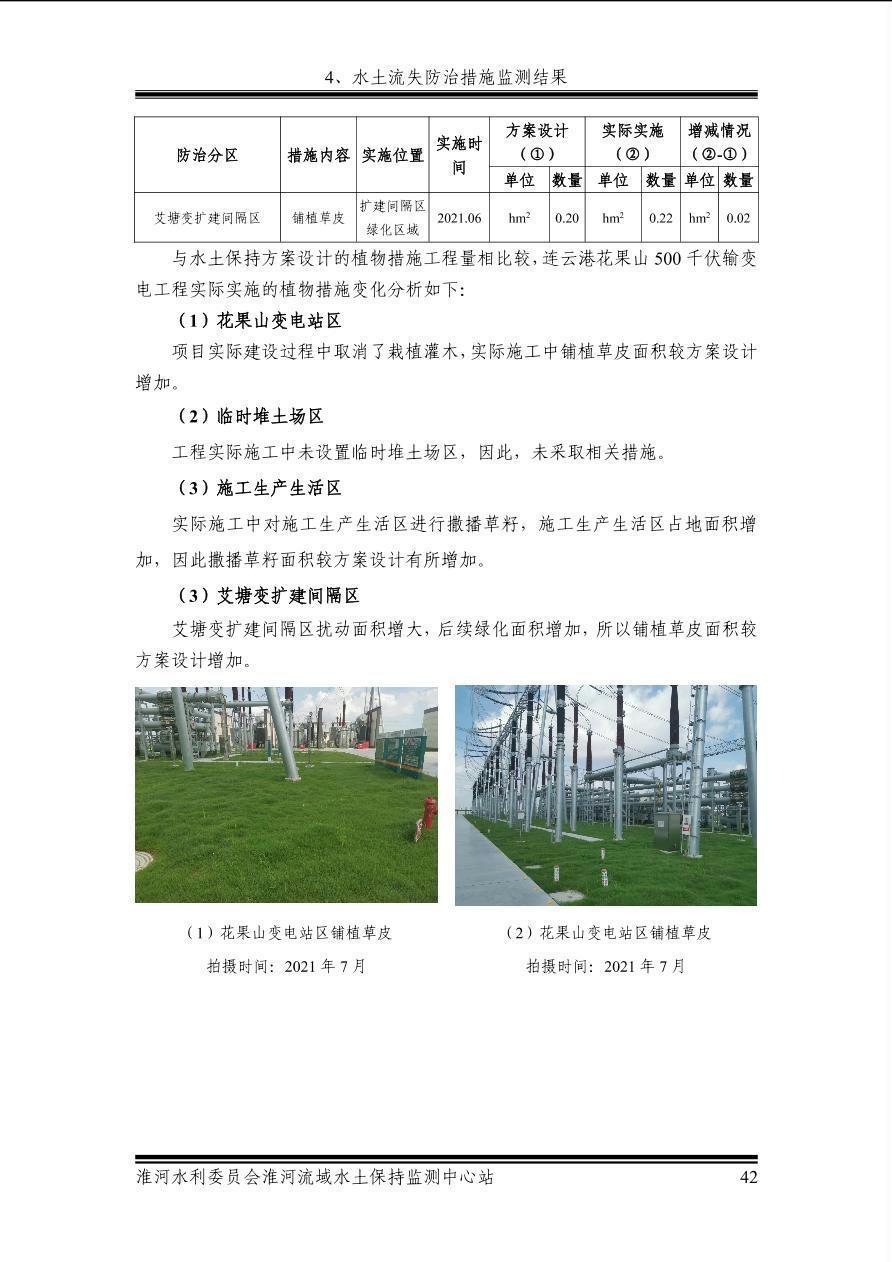 4、水土流失防治措施监测结果

| 防治分区 | 措施内容 | 实施位置 | 实施时间 | 方案设计（①） | | 实际实施（②） | | 增减情况（②-①） | |
|---|---|---|---|---|---|---|---|---|---|
| | | | | 单位 | 数量 | 单位 | 数量 | 单位 | 数量 |
| 艾塘变扩建间隔区 | 铺植草皮 | 扩建间隔区绿化区域 | 2021.06 | $hm^2$ | 0.20 | $hm^2$ | 0.22 | $hm^2$ | 0.02 |

与水土保持方案设计的植物措施工程量相比较，连云港花果山500千伏输变电工程实际实施的植物措施变化分析如下：

（1）花果山变电站区

项目实际建设过程中取消了栽植灌木，实际施工中铺植草皮面积较方案设计增加。

（2）临时堆土场区

工程实际施工中未设置临时堆土场区，因此，未采取相关措施。

（3）施工生产生活区

实际施工中对施工生产生活区进行撒播草籽，施工生产生活区占地面积增加，因此撒播草籽面积较方案设计有所增加。

（3）艾塘变扩建间隔区

艾塘变扩建间隔区扰动面积增大，后续绿化面积增加，所以铺植草皮面积较方案设计增加。

（1）花果山变电站区铺植草皮
拍摄时间：2021年7月

（2）花果山变电站区铺植草皮
拍摄时间：2021年7月

淮河水利委员会淮河流域水土保持监测中心站 42